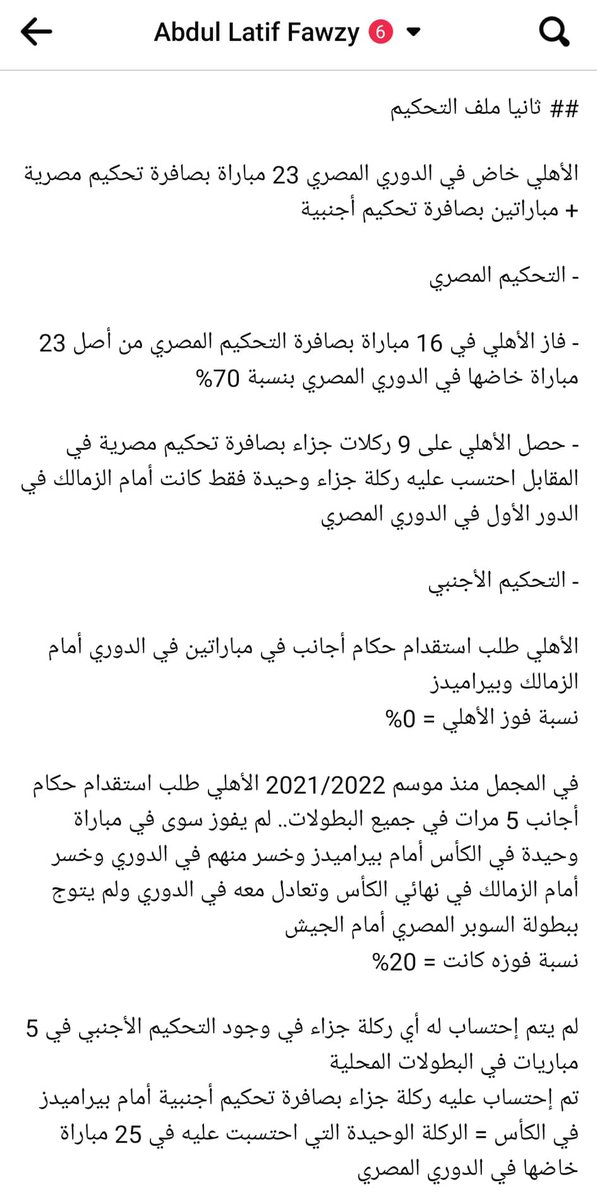 Abdul Latif Fawzy 6

## ثانيا ملف التحكيم

الأهلي خاض في الدوري المصري 23 مباراة بصافرة تحكيم مصرية + مباراتين بصافرة تحكيم أجنبية

- التحكيم المصري

- فاز الأهلي في 16 مباراة بصافرة التحكيم المصري من أصل 23 مباراة خاضها في الدوري المصري بنسبة 70%

- حصل الأهلي على 9 ركلات جزاء بصافرة تحكيم مصرية في المقابل احتسب عليه ركلة جزاء وحيدة فقط كانت أمام الزمالك في الدور الأول في الدوري المصري

- التحكيم الأجنبي

الأهلي طلب استقدام حكام أجانب في مباراتين في الدوري أمام الزمالك وبيراميدز
نسبة فوز الأهلي = 0%

في المجمل منذ موسم 2021/2022 الأهلي طلب استقدام حكام أجانب 5 مرات في جميع البطولات.. لم يفوز سوى في مباراة وحيدة في الكأس أمام بيراميدز وخسر منهم في الدوري وخسر أمام الزمالك في نهائي الكأس وتعادل معه في الدوري ولم يتوج ببطولة السوبر المصري أمام الجيش
نسبة فوزه كانت = 20%

لم يتم إحتساب له أي ركلة جزاء في وجود التحكيم الأجنبي في 5 مباريات في البطولات المحلية
تم إحتساب عليه ركلة جزاء بصافرة تحكيم أجنبية أمام بيراميدز في الكأس = الركلة الوحيدة التي احتسبت عليه في 25 مباراة خاضها في الدوري المصري